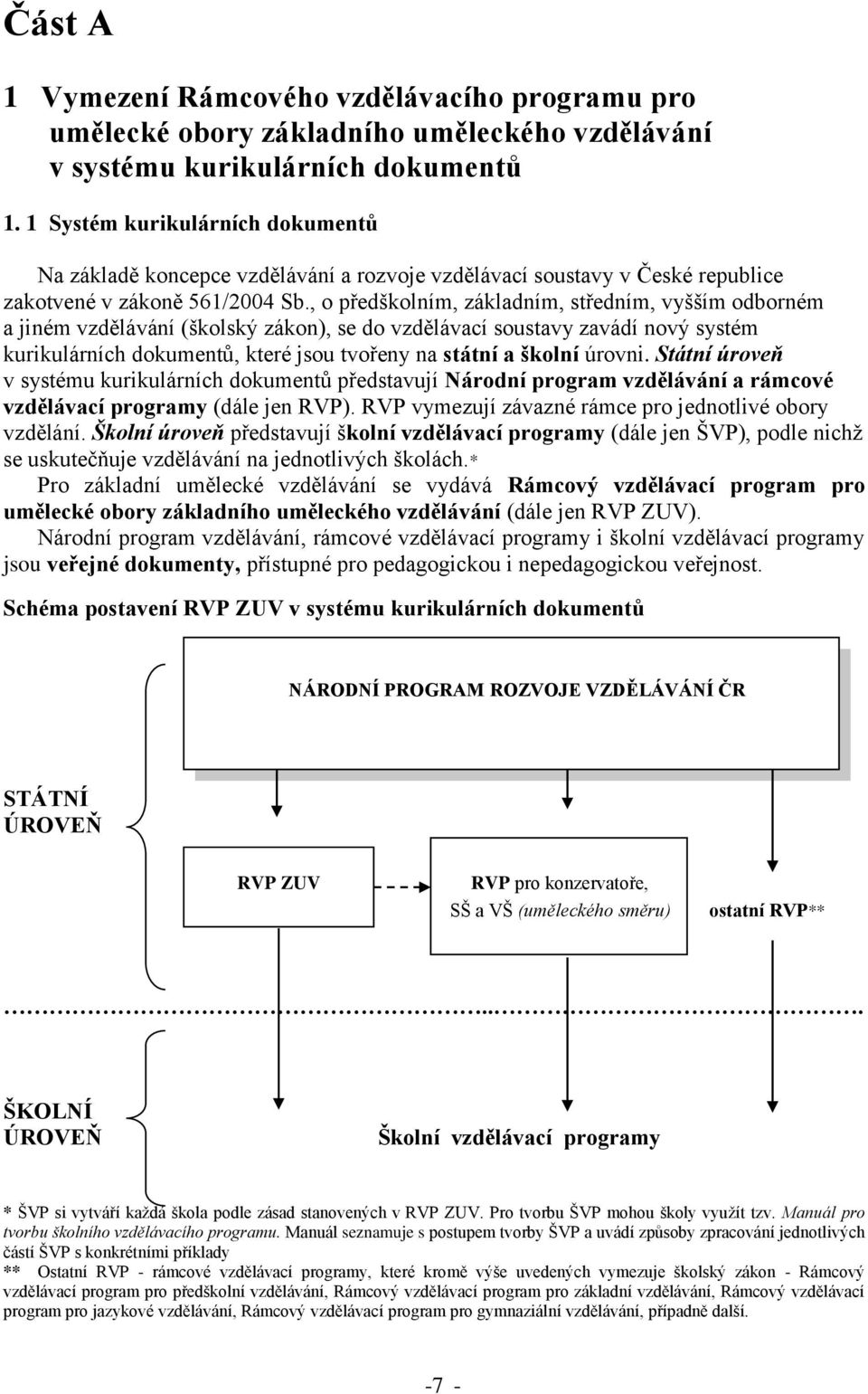 Část A

1 Vymezení Rámcového vzdělávacího programu pro umělecké obory základního uměleckého vzdělávání v systému kurikulárních dokumentů

1. 1 Systém kurikulárních dokumentů

Na základě koncepce vzdělávání a rozvoje vzdělávací soustavy v České republice zakotvené v zákoně 561/2004 Sb., o předškolním, základním, středním, vyšším odborném a jiném vzdělávání (školský zákon), se do vzdělávací soustavy zavádí nový systém kurikulárních dokumentů, které jsou tvořeny na státní a školní úrovni. Státní úroveň v systému kurikulárních dokumentů představují Národní program vzdělávání a rámcové vzdělávací programy (dále jen RVP). RVP vymezují závazné rámce pro jednotlivé obory vzdělání. Školní úroveň představují školní vzdělávací programy (dále jen ŠVP), podle nichž se uskutečňuje vzdělávání na jednotlivých školách.*

Pro základní umělecké vzdělávání se vydává Rámcový vzdělávací program pro umělecké obory základního uměleckého vzdělávání (dále jen RVP ZUV).

Národní program vzdělávání, rámcové vzdělávací programy i školní vzdělávací programy jsou veřejné dokumenty, přístupné pro pedagogickou i nepedagogickou veřejnost.

Schéma postavení RVP ZUV v systému kurikulárních dokumentů

NÁRODNÍ PROGRAM ROZVOJE VZDĚLÁVÁNÍ ČR

STÁTNÍ ÚROVEŇ

RVP ZUV

RVP pro konzervatoře, SŠ a VŠ (uměleckého směru)

ostatní RVP**

ŠKOLNÍ ÚROVEŇ

Školní vzdělávací programy

* ŠVP si vytváří každá škola podle zásad stanovených v RVP ZUV. Pro tvorbu ŠVP mohou školy využít tzv. Manuál pro tvorbu školního vzdělávacího programu. Manuál seznamuje s postupem tvorby ŠVP a uvádí způsoby zpracování jednotlivých částí ŠVP s konkrétními příklady

** Ostatní RVP - rámcové vzdělávací programy, které kromě výše uvedených vymezuje školský zákon - Rámcový vzdělávací program pro předškolní vzdělávání, Rámcový vzdělávací program pro základní vzdělávání, Rámcový vzdělávací program pro jazykové vzdělávání, Rámcový vzdělávací program pro gymnaziální vzdělávání, případně další.

-7 -